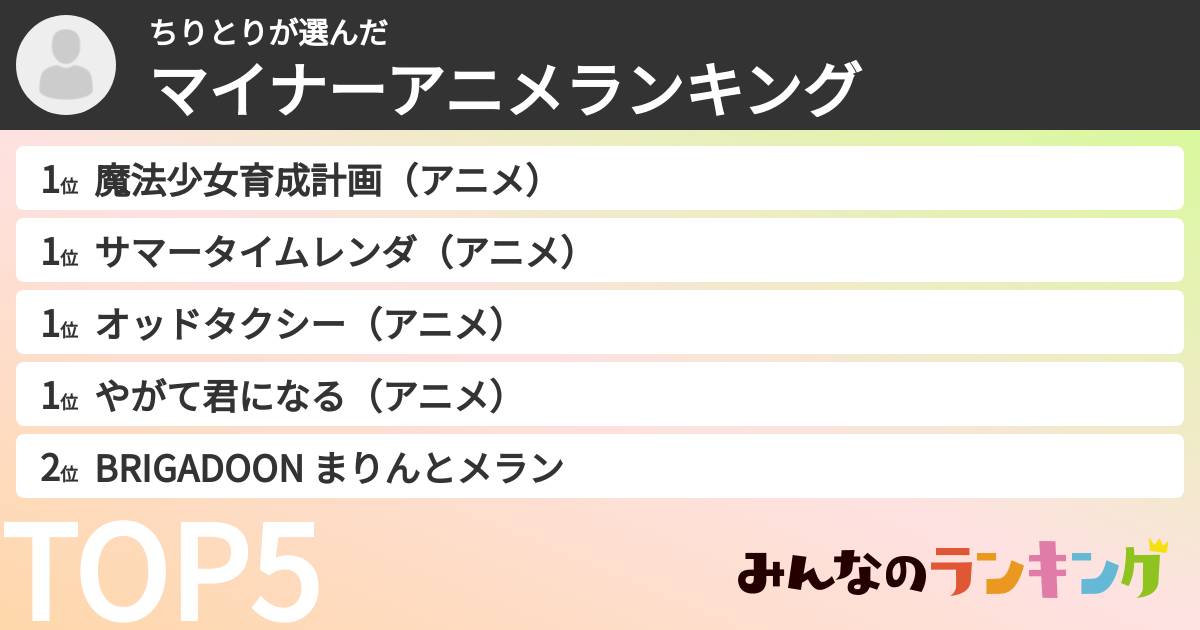 ちりとりが選んだ
マイナーアニメランキング

1位 魔法少女育成計画（アニメ）
1位 サマータイムレンダ（アニメ）
1位 オッドタクシー（アニメ）
1位 やがて君になる（アニメ）
2位 BRIGADOON まりんとメラン

TOP5

みんなのランキング